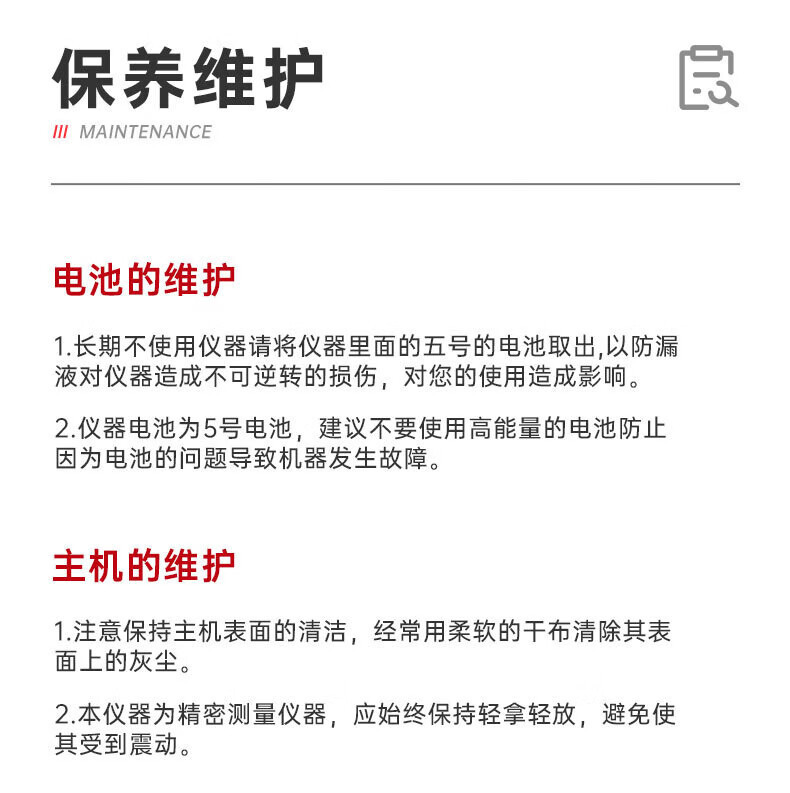 保养维护
/// MAINTENANCE

电池的维护

1.长期不使用仪器请将仪器里面的五号的电池取出,以防漏液对仪器造成不可逆转的损伤，对您的使用造成影响。

2.仪器电池为5号电池，建议不要使用高能量的电池防止因为电池的问题导致机器发生故障。

主机的维护

1.注意保持主机表面的清洁，经常用柔软的干布清除其表面上的灰尘。

2.本仪器为精密测量仪器，应始终保持轻拿轻放，避免使其受到震动。